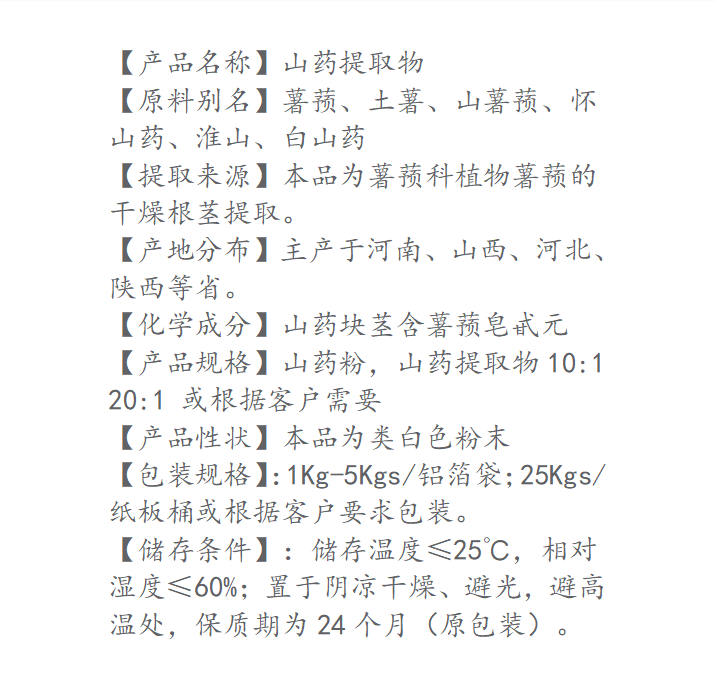 【产品名称】山药提取物
【原料别名】薯蓣、土薯、山薯蓣、怀山药、淮山、白山药
【提取来源】本品为薯蓣科植物薯蓣的干燥根茎提取。
【产地分布】主产于河南、山西、河北、陕西等省。
【化学成分】山药块茎含薯蓣皂甙元
【产品规格】山药粉，山药提取物 10:1 20:1 或根据客户需要
【产品性状】本品为类白色粉末
【包装规格】:1Kg-5Kgs/铝箔袋;25Kgs/纸板桶或根据客户要求包装。
【储存条件】：储存温度≤25℃，相对湿度≤60%；置于阴凉干燥、避光，避高温处，保质期为 24 个月（原包装）。